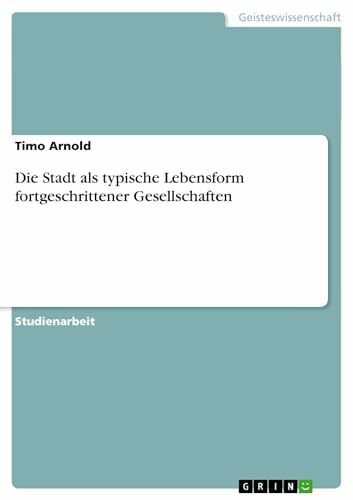 Geisteswissenschaft

Timo Arnold

Die Stadt als typische Lebensform fortgeschrittener Gesellschaften

Studienarbeit

GRIN